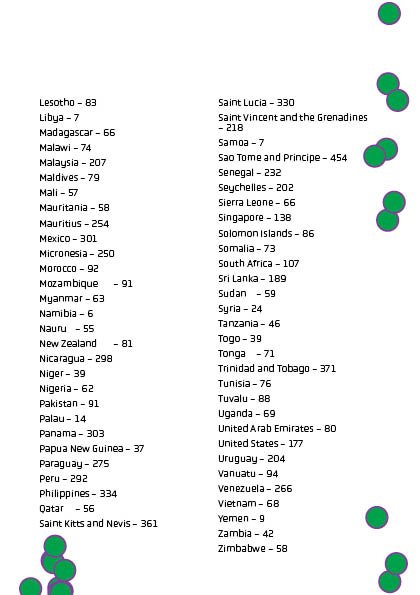 Lesotho – 83
Libya – 7
Madagascar – 66
Malawi – 74
Malaysia – 207
Maldives – 79
Mali – 57
Mauritania – 58
Mauritius – 254
Mexico – 301
Micronesia – 250
Morocco – 92
Mozambique – 91
Myanmar – 63
Namibia – 6
Nauru – 55
New Zealand – 81
Nicaragua – 298
Niger – 39
Nigeria – 62
Pakistan – 91
Palau – 14
Panama – 303
Papua New Guinea – 37
Paraguay – 275
Peru – 292
Philippines – 334
Qatar – 56
Saint Kitts and Nevis – 361

Saint Lucia – 330
Saint Vincent and the Grenadines – 218
Samoa – 7
Sao Tome and Principe – 454
Senegal – 232
Seychelles – 202
Sierra Leone – 66
Singapore – 138
Solomon Islands – 86
Somalia – 73
South Africa – 107
Sri Lanka – 189
Sudan – 59
Syria – 24
Tanzania – 46
Togo – 39
Tonga – 71
Trinidad and Tobago – 371
Tunisia – 76
Tuvalu – 88
Uganda – 69
United Arab Emirates – 80
United States – 177
Uruguay – 204
Vanuatu – 94
Venezuela – 266
Vietnam – 68
Yemen – 9
Zambia – 42
Zimbabwe – 58